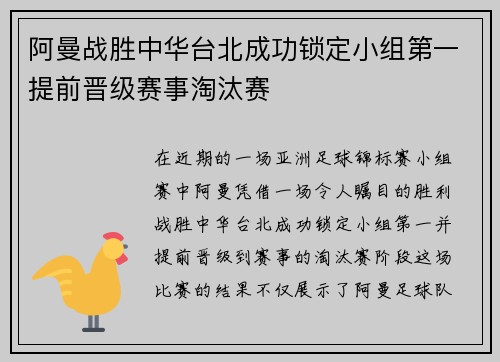 阿曼战胜中华台北成功锁定小组第一提前晋级赛事淘汰赛

在近期的一场亚洲足球锦标赛小组赛中阿曼凭借一场令人瞩目的胜利战胜中华台北成功锁定小组第一并提前晋级到赛事的淘汰赛阶段这场比赛的结果不仅展示了阿曼足球队